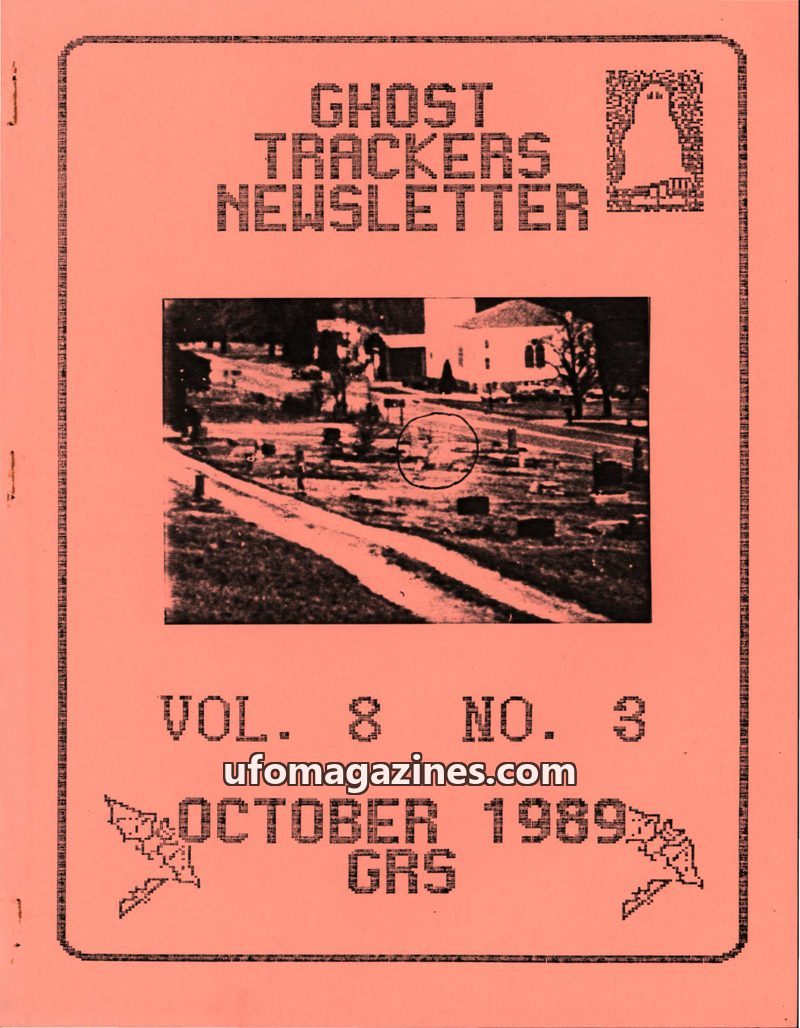 GHOST
TRACKERS
NEWSLETTER

VOL. 8 NO. 3

OCTOBER 1989
GRS

ufomagazines.com